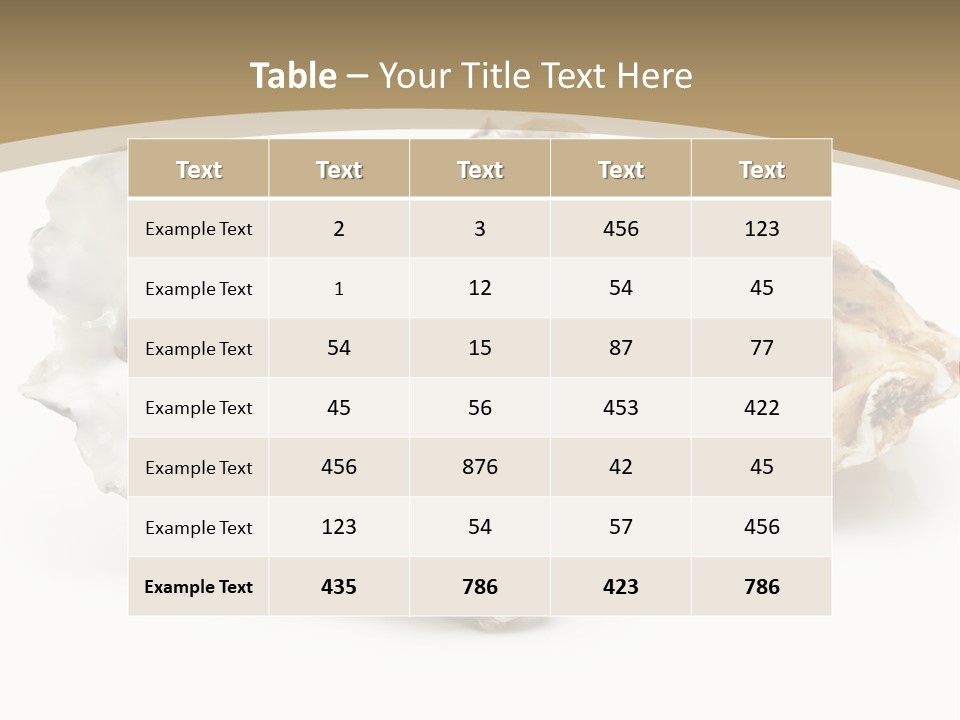 Table – Your Title Text Here

| Text | Text | Text | Text | Text |
|---|---|---|---|---|
| Example Text | 2 | 3 | 456 | 123 |
| Example Text | 1 | 12 | 54 | 45 |
| Example Text | 54 | 15 | 87 | 77 |
| Example Text | 45 | 56 | 453 | 422 |
| Example Text | 456 | 876 | 42 | 45 |
| Example Text | 123 | 54 | 57 | 456 |
| Example Text | 435 | 786 | 423 | 786 |